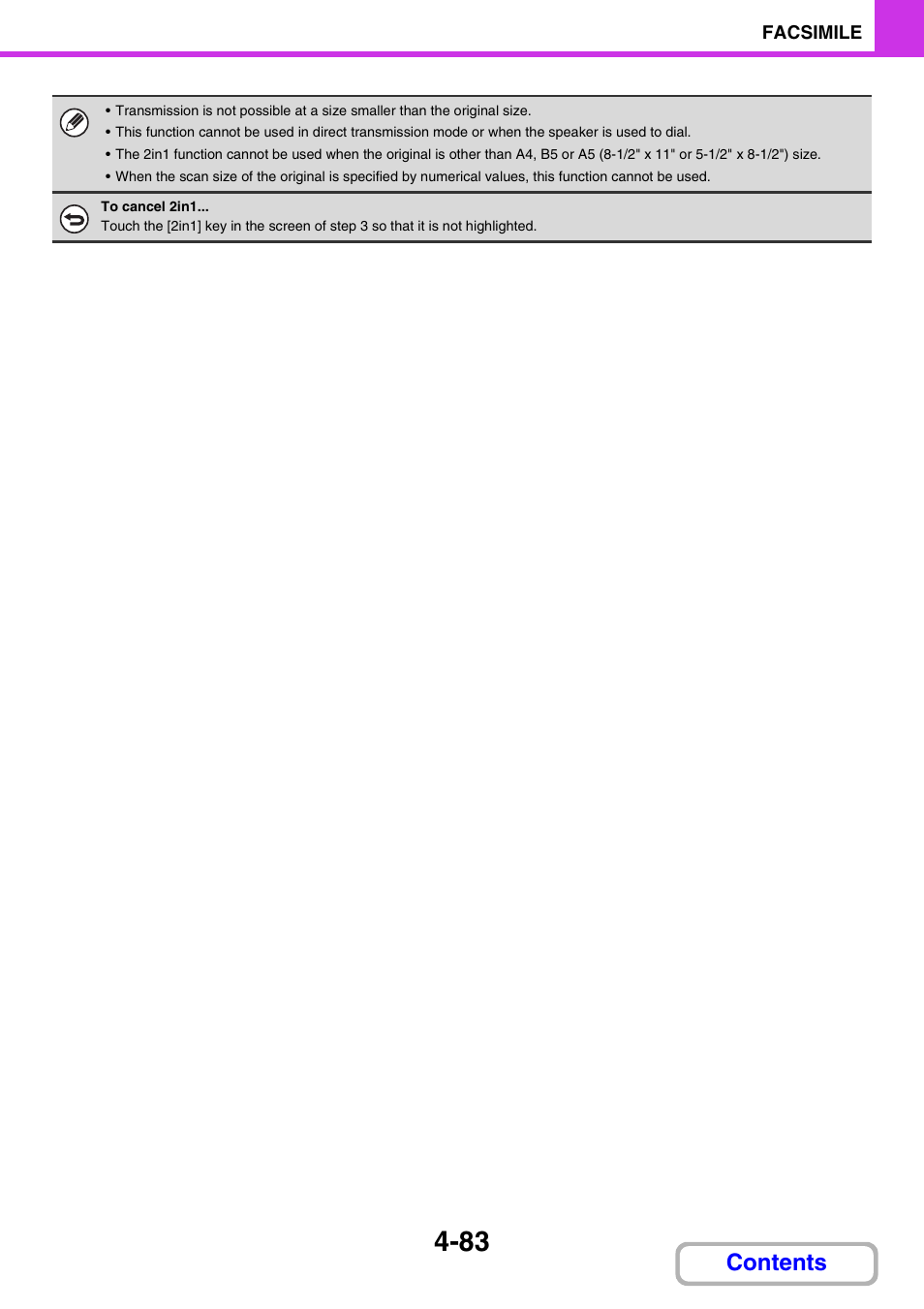 FACSIMILE

• Transmission is not possible at a size smaller than the original size.
• This function cannot be used in direct transmission mode or when the speaker is used to dial.
• The 2in1 function cannot be used when the original is other than A4, B5 or A5 (8-1/2" x 11" or 5-1/2" x 8-1/2") size.
• When the scan size of the original is specified by numerical values, this function cannot be used.

To cancel 2in1...
Touch the [2in1] key in the screen of step 3 so that it is not highlighted.

4-83

Contents